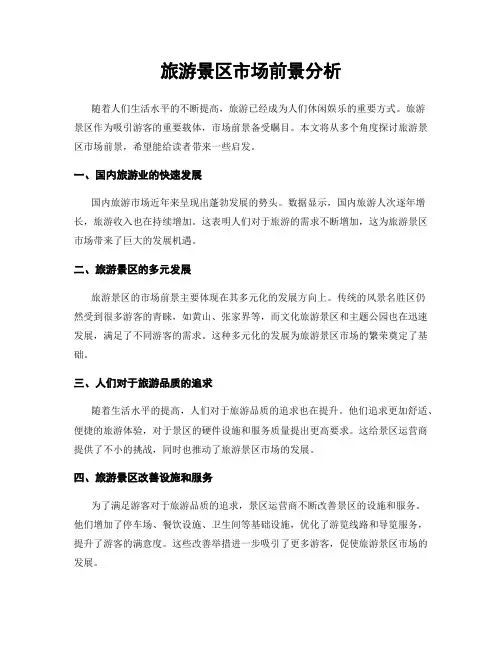 旅游景区市场前景分析

随着人们生活水平的不断提高，旅游已经成为人们休闲娱乐的重要方式。旅游景区作为吸引游客的重要载体，市场前景备受瞩目。本文将从多个角度探讨旅游景区市场前景，希望能给读者带来一些启发。

一、国内旅游业的快速发展

国内旅游市场近年来呈现出蓬勃发展的势头。数据显示，国内旅游人次逐年增长，旅游收入也在持续增加。这表明人们对于旅游的需求不断增加，这为旅游景区市场带来了巨大的发展机遇。

二、旅游景区的多元发展

旅游景区的市场前景主要体现在其多元化的发展方向上。传统的风景名胜区仍然受到很多游客的青睐，如黄山、张家界等，而文化旅游景区和主题公园也在迅速发展，满足了不同游客的需求。这种多元化的发展为旅游景区市场的繁荣奠定了基础。

三、人们对于旅游品质的追求

随着生活水平的提高，人们对于旅游品质的追求也在提升。他们追求更加舒适、便捷的旅游体验，对于景区的硬件设施和服务质量提出更高要求。这给景区运营商提供了不小的挑战，同时也推动了旅游景区市场的发展。

四、旅游景区改善设施和服务

为了满足游客对于旅游品质的追求，景区运营商不断改善景区的设施和服务。他们增加了停车场、餐饮设施、卫生间等基础设施，优化了游览线路和导览服务，提升了游客的满意度。这些改善举措进一步吸引了更多游客，促使旅游景区市场的发展。